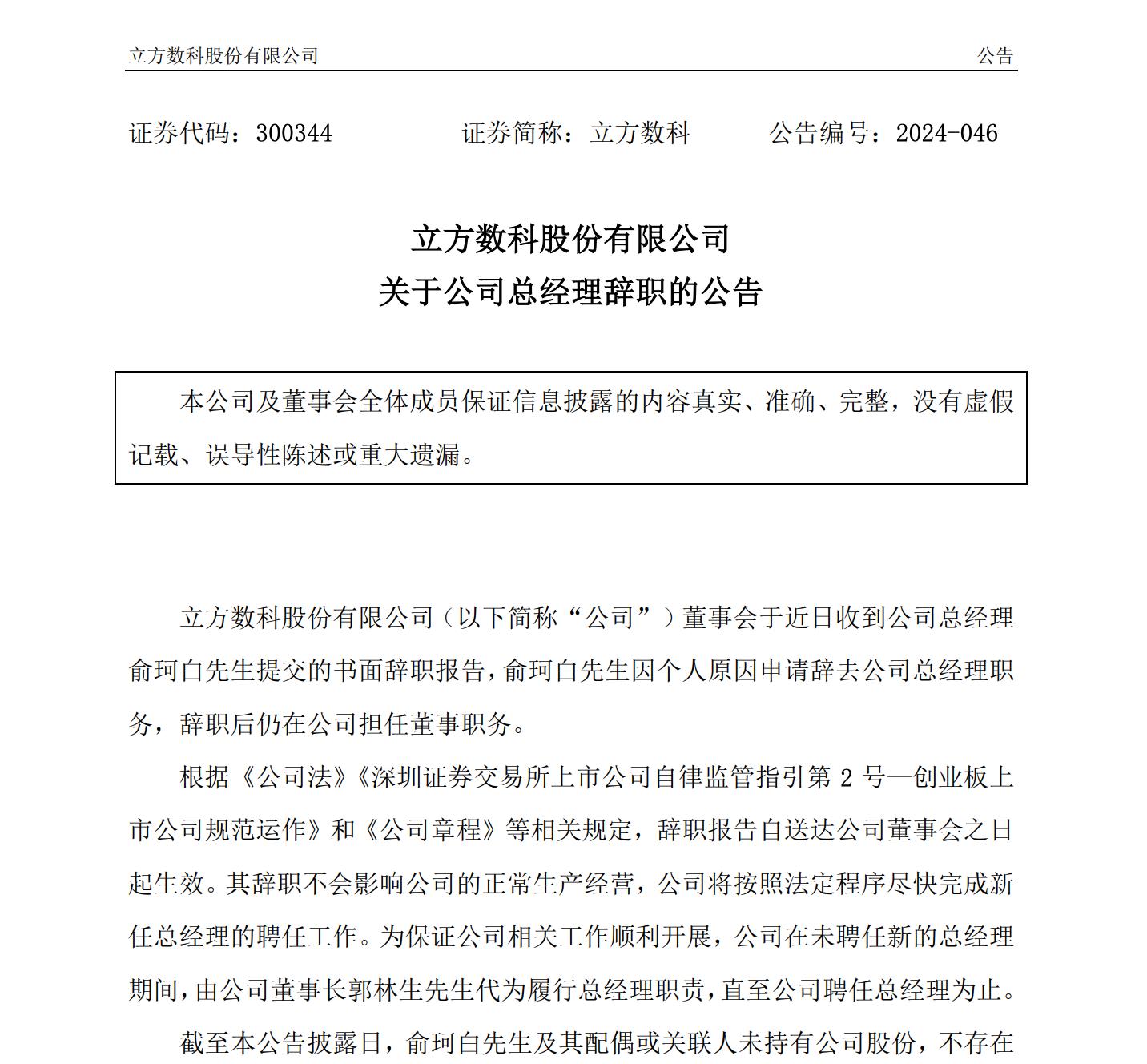 立方数科股份有限公司 公告

证券代码：300344 证券简称：立方数科 公告编号：2024-046

立方数科股份有限公司
关于公司总经理辞职的公告

本公司及董事会全体成员保证信息披露的内容真实、准确、完整，没有虚假记载、误导性陈述或重大遗漏。

立方数科股份有限公司（以下简称“公司”）董事会于近日收到公司总经理俞珂白先生提交的书面辞职报告，俞珂白先生因个人原因申请辞去公司总经理职务，辞职后仍在公司担任董事职务。

根据《公司法》《深圳证券交易所上市公司自律监管指引第 2 号—创业板上市公司规范运作》和《公司章程》等相关规定，辞职报告自送达公司董事会之日起生效。其辞职不会影响公司的正常生产经营，公司将按照法定程序尽快完成新任总经理的聘任工作。为保证公司相关工作顺利开展，公司在未聘任新的总经理期间，由公司董事长郭林生先生代为履行总经理职责，直至公司聘任总经理为止。

截至本公告披露日，俞珂白先生及其配偶或关联人未持有公司股份，不存在